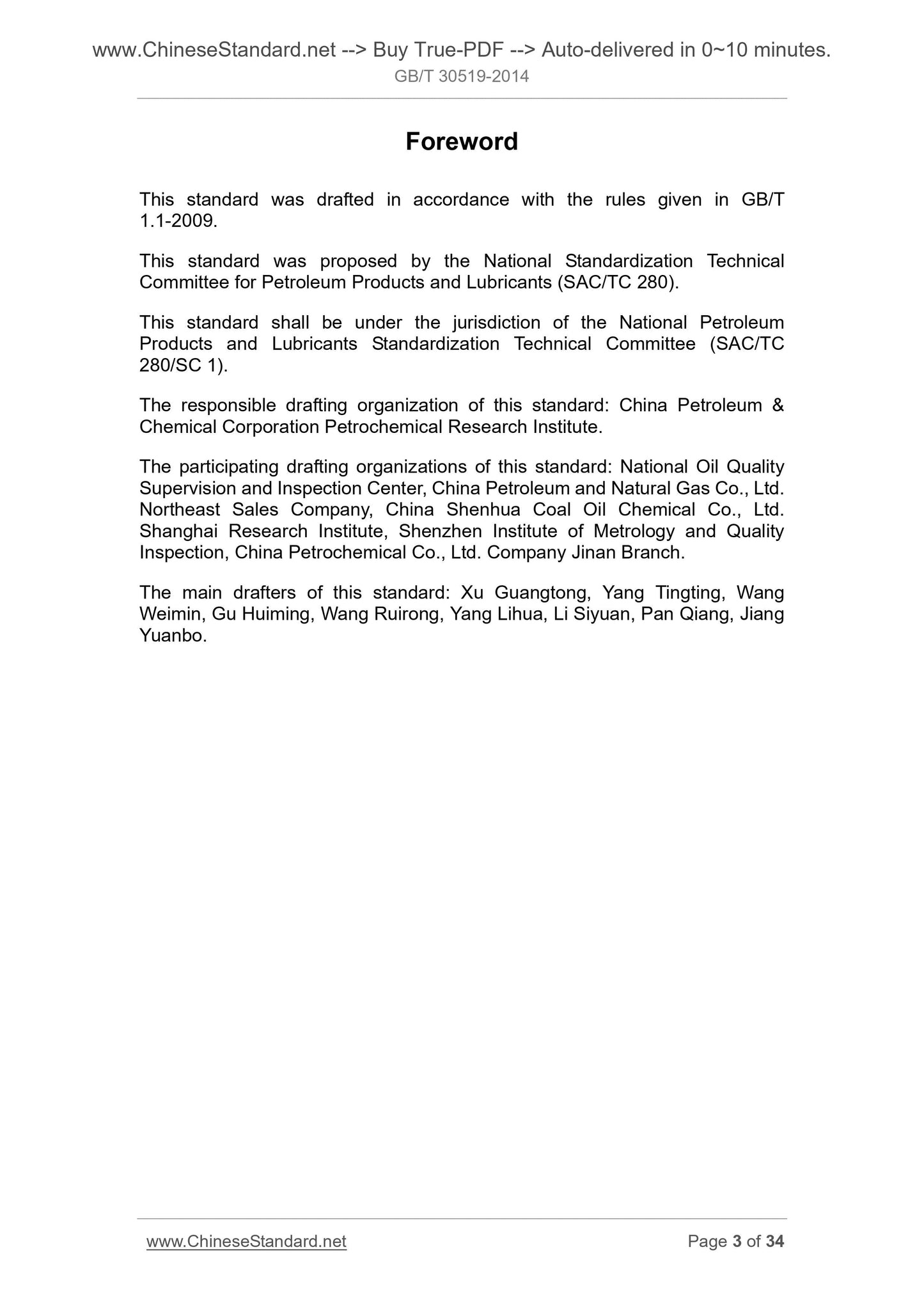 www.ChineseStandard.net --> Buy True-PDF --> Auto-delivered in 0~10 minutes.
GB/T 30519-2014

Foreword

This standard was drafted in accordance with the rules given in GB/T 1.1-2009.

This standard was proposed by the National Standardization Technical Committee for Petroleum Products and Lubricants (SAC/TC 280).

This standard shall be under the jurisdiction of the National Petroleum Products and Lubricants Standardization Technical Committee (SAC/TC 280/SC 1).

The responsible drafting organization of this standard: China Petroleum & Chemical Corporation Petrochemical Research Institute.

The participating drafting organizations of this standard: National Oil Quality Supervision and Inspection Center, China Petroleum and Natural Gas Co., Ltd. Northeast Sales Company, China Shenhua Coal Oil Chemical Co., Ltd. Shanghai Research Institute, Shenzhen Institute of Metrology and Quality Inspection, China Petrochemical Co., Ltd. Company Jinan Branch.

The main drafters of this standard: Xu Guangtong, Yang Tingting, Wang Weimin, Gu Huiming, Wang Ruirong, Yang Lihua, Li Siyuan, Pan Qiang, Jiang Yuanbo.

www.ChineseStandard.net Page 3 of 34